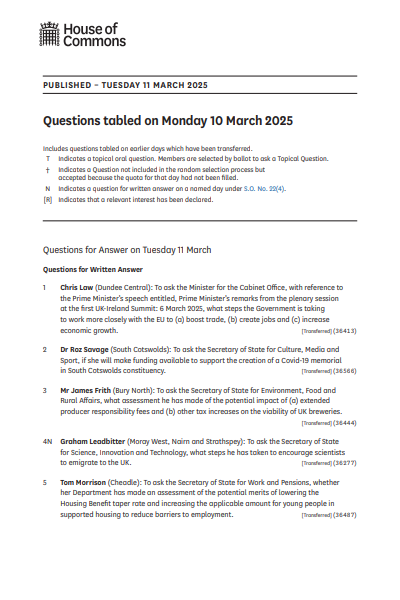 House of Commons

PUBLISHED – TUESDAY 11 MARCH 2025

Questions tabled on Monday 10 March 2025

Includes questions tabled on earlier days which have been transferred.
T Indicates a topical oral question. Members are selected by ballot to ask a Topical Question.
† Indicates a Question not included in the random selection process but accepted because the quota for that day had not been filled.
N Indicates a question for written answer on a named day under S.O. No. 22(4).
[R] Indicates that a relevant interest has been declared.

Questions for Answer on Tuesday 11 March

Questions for Written Answer

1 Chris Law (Dundee Central): To ask the Minister for the Cabinet Office, with reference to the Prime Minister's speech entitled, Prime Minister's remarks from the plenary session at the first UK-Ireland Summit: 6 March 2025, what steps the Government is taking to work more closely with the EU to (a) boost trade, (b) create jobs and (c) increase economic growth. [Transferred] (36413)

2 Dr Roz Savage (South Cotswolds): To ask the Secretary of State for Culture, Media and Sport, if she will make funding available to support the creation of a Covid-19 memorial in South Cotswolds constituency. [Transferred] (36566)

3 Mr James Frith (Bury North): To ask the Secretary of State for Environment, Food and Rural Affairs, what assessment he has made of the potential impact of (a) extended producer responsibility fees and (b) other tax increases on the viability of UK breweries. [Transferred] (36444)

4N Graham Leadbitter (Moray West, Nairn and Strathspey): To ask the Secretary of State for Science, Innovation and Technology, what steps he has taken to encourage scientists to emigrate to the UK. [Transferred] (36277)

5 Tom Morrison (Cheadle): To ask the Secretary of State for Work and Pensions, whether her Department has made an assessment of the potential merits of lowering the Housing Benefit taper rate and increasing the applicable amount for young people in supported housing to reduce barriers to employment. [Transferred] (36487)